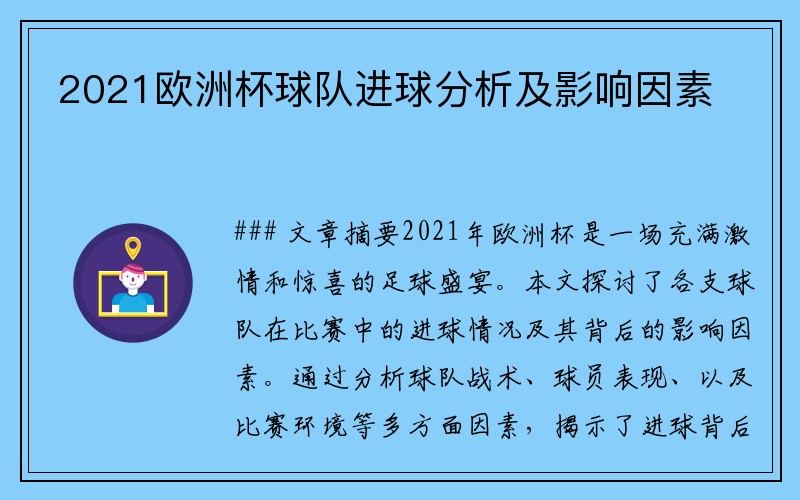 2021欧洲杯球队进球分析及影响因素

### 文章摘要2021年欧洲杯是一场充满激情和惊喜的足球盛宴。本文探讨了各支球队在比赛中的进球情况及其背后的影响因素。通过分析球队战术、球员表现、以及比赛环境等多方面因素，揭示了进球背后